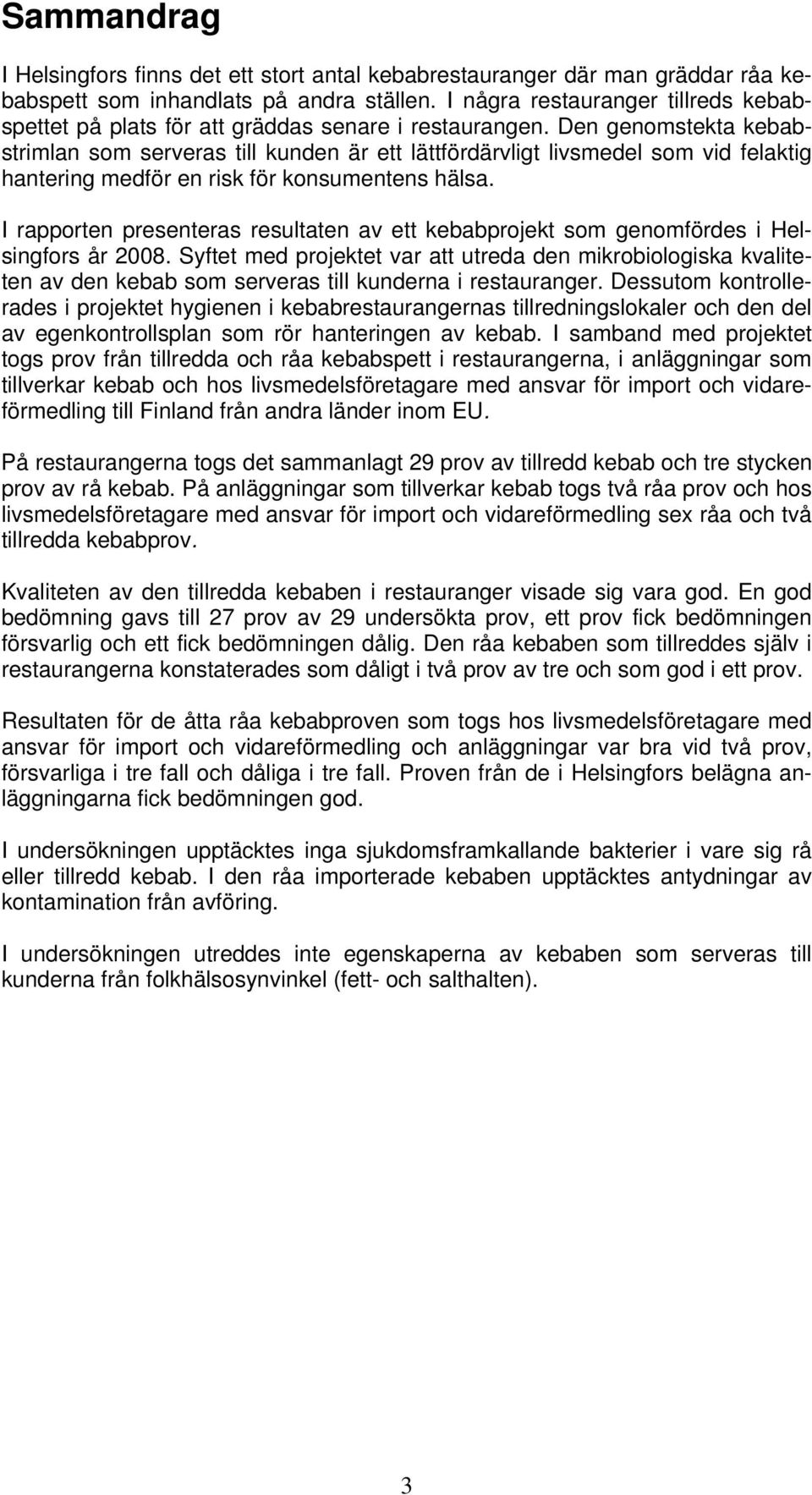 Sammandrag

I Helsingfors finns det ett stort antal kebabrestauranger där man gräddar råa kebabspett som inhandlats på andra ställen. I några restauranger tillreds kebabspettet på plats för att gräddas senare i restaurangen. Den genomstekta kebabstrimlan som serveras till kunden är ett lättfördärvligt livsmedel som vid felaktig hantering medför en risk för konsumentens hälsa.

I rapporten presenteras resultaten av ett kebabprojekt som genomfördes i Helsingfors år 2008. Syftet med projektet var att utreda den mikrobiologiska kvaliteten av den kebab som serveras till kunderna i restauranger. Dessutom kontrollerades i projektet hygienen i kebabrestaurangernas tillredningslokaler och den del av egenkontrollsplan som rör hanteringen av kebab. I samband med projektet togs prov från tillredda och råa kebabspett i restaurangerna, i anläggningar som tillverkar kebab och hos livsmedelsföretagare med ansvar för import och vidareförmedling till Finland från andra länder inom EU.

På restaurangerna togs det sammanlagt 29 prov av tillredd kebab och tre stycken prov av rå kebab. På anläggningar som tillverkar kebab togs två råa prov och hos livsmedelsföretagare med ansvar för import och vidareförmedling sex råa och två tillredda kebabprov.

Kvaliteten av den tillredda kebaben i restauranger visade sig vara god. En god bedömning gavs till 27 prov av 29 undersökta prov, ett prov fick bedömningen försvarlig och ett fick bedömningen dålig. Den råa kebaben som tillreddes själv i restaurangerna konstaterades som dåligt i två prov av tre och som god i ett prov.

Resultaten för de åtta råa kebabproven som togs hos livsmedelsföretagare med ansvar för import och vidareförmedling och anläggningar var bra vid två prov, försvarliga i tre fall och dåliga i tre fall. Proven från de i Helsingfors belägna anläggningarna fick bedömningen god.

I undersökningen upptäcktes inga sjukdomsframkallande bakterier i vare sig rå eller tillredd kebab. I den råa importerade kebaben upptäcktes antydningar av kontamination från avföring.

I undersökningen utreddes inte egenskaperna av kebaben som serveras till kunderna från folkhälsosynvinkel (fett- och salthalten).

3